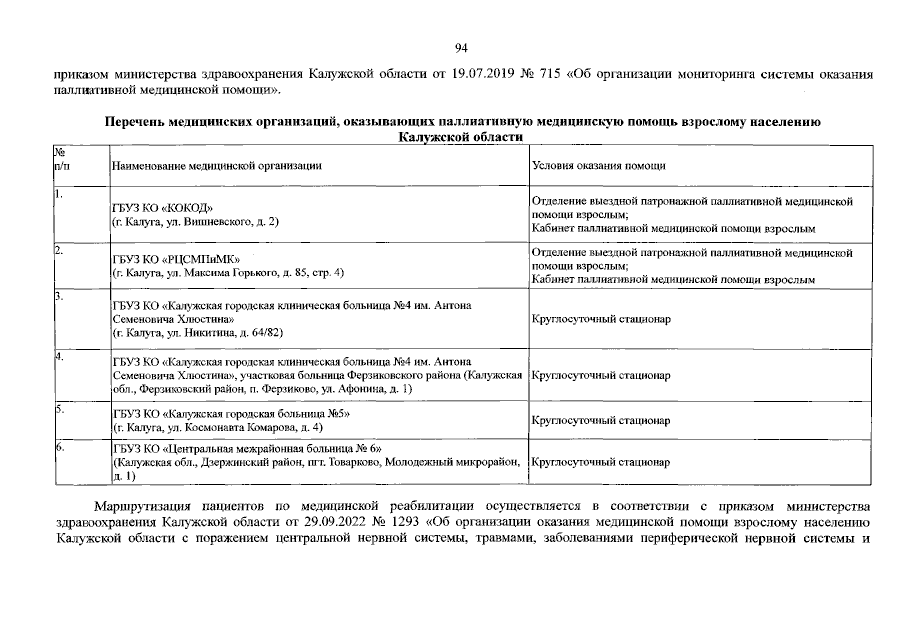 94

приказом министерства здравоохранения Калужской области от 19.07.2019 № 715 «Об организации мониторинга системы оказания паллиативной медицинской помощи».

Перечень медицинских организаций, оказывающих паллиативную медицинскую помощь взрослому населению Калужской области

| № п/п | Наименование медицинской организации | Условия оказания помощи |
|---|---|---|
| 1. | ГБУЗ КО «КОКОД» (г. Калуга, ул. Вишневского, д. 2) | Отделение выездной патронажной паллиативной медицинской помощи взрослым; Кабинет паллиативной медицинской помощи взрослым |
| 2. | ГБУЗ КО «РЦСМПиМК» (г. Калуга, ул. Максима Горького, д. 85, стр. 4) | Отделение выездной патронажной паллиативной медицинской помощи взрослым; Кабинет паллиативной медицинской помощи взрослым |
| 3. | ГБУЗ КО «Калужская городская клиническая больница №4 им. Антона Семеновича Хлюстина» (г. Калуга, ул. Никитина, д. 64/82) | Круглосуточный стационар |
| 4. | ГБУЗ КО «Калужская городская клиническая больница №4 им. Антона Семеновича Хлюстина», участковая больница Ферзиковского района (Калужская обл., Ферзиковский район, п. Ферзиково, ул. Афонина, д. 1) | Круглосуточный стационар |
| 5. | ГБУЗ КО «Калужская городская больница №5» (г. Калуга, ул. Космонавта Комарова, д. 4) | Круглосуточный стационар |
| 6. | ГБУЗ КО «Центральная межрайонная больница № 6» (Калужская обл., Дзержинский район, пгт. Товарково, Молодежный микрорайон, д. 1) | Круглосуточный стационар |

Маршрутизация пациентов по медицинской реабилитации осуществляется в соответствии с приказом министерства здравоохранения Калужской области от 29.09.2022 № 1293 «Об организации оказания медицинской помощи взрослому населению Калужской области с поражением центральной нервной системы, травмами, заболеваниями периферической нервной системы и